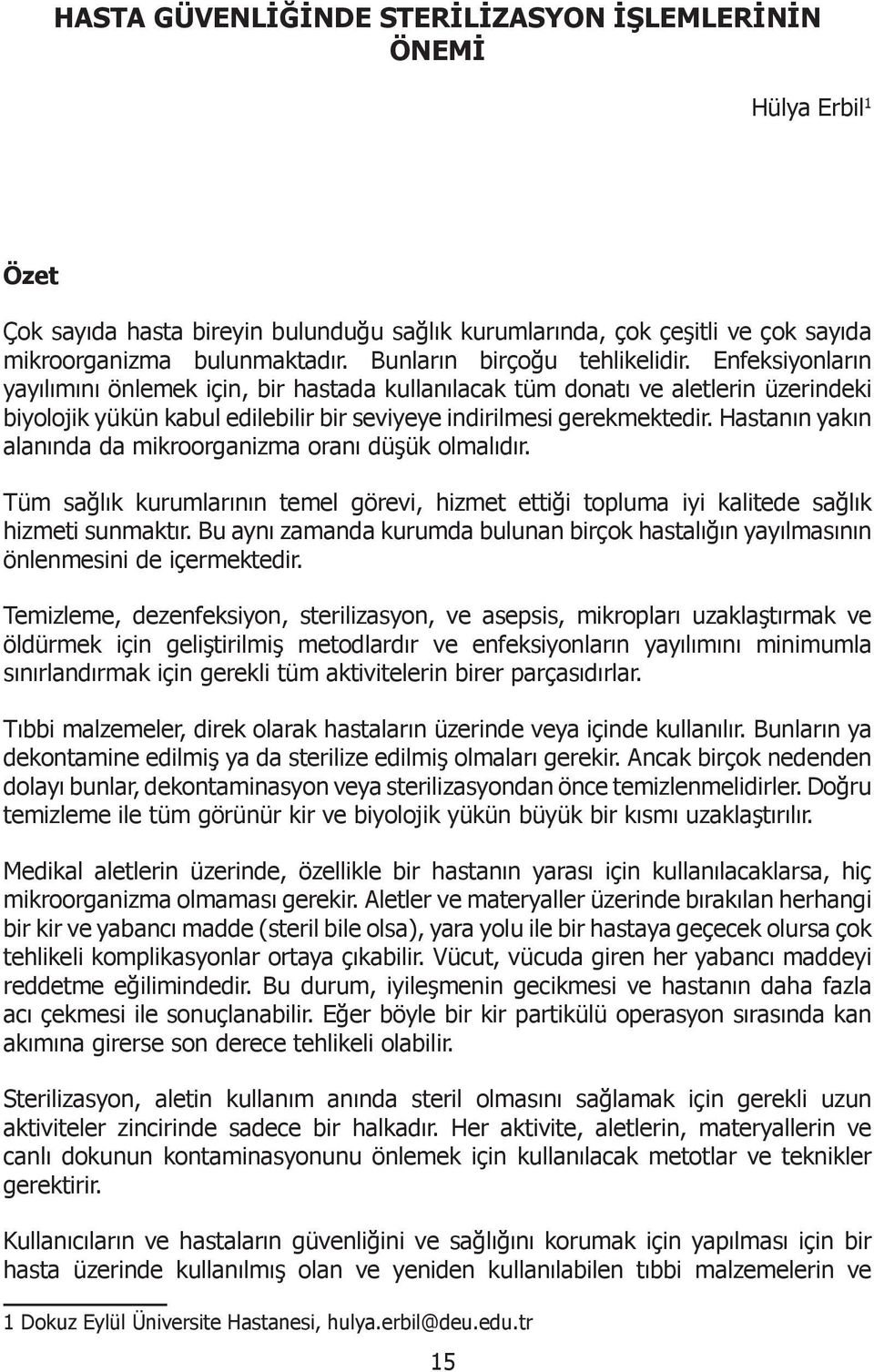 HASTA GÜVENLİĞİNDE STERİLİZASYON İŞLEMLERİNİN ÖNEMİ

Hülya Erbil$^1$

Özet

Çok sayıda hasta bireyin bulunduğu sağlık kurumlarında, çok çeşitli ve çok sayıda mikroorganizma bulunmaktadır. Bunların birçoğu tehlikelidir. Enfeksiyonların yayılımını önlemek için, bir hastada kullanılacak tüm donatı ve aletlerin üzerindeki biyolojik yükün kabul edilebilir bir seviyeye indirilmesi gerekmektedir. Hastanın yakın alanında da mikroorganizma oranı düşük olmalıdır.

Tüm sağlık kurumlarının temel görevi, hizmet ettiği topluma iyi kalitede sağlık hizmeti sunmaktır. Bu aynı zamanda kurumda bulunan birçok hastalığın yayılmasının önlenmesini de içermektedir.

Temizleme, dezenfeksiyon, sterilizasyon, ve asepsis, mikropları uzaklaştırmak ve öldürmek için geliştirilmiş metodlardır ve enfeksiyonların yayılımını minimumla sınırlandırmak için gerekli tüm aktivitelerin birer parçasıdırlar.

Tıbbi malzemeler, direk olarak hastaların üzerinde veya içinde kullanılır. Bunların ya dekontamine edilmiş ya da sterilize edilmiş olmaları gerekir. Ancak birçok nedenden dolayı bunlar, dekontaminasyon veya sterilizasyondan önce temizlenmelidirler. Doğru temizleme ile tüm görünür kir ve biyolojik yükün büyük bir kısmı uzaklaştırılır.

Medikal aletlerin üzerinde, özellikle bir hastanın yarası için kullanılacaklarsa, hiç mikroorganizma olmaması gerekir. Aletler ve materyaller üzerinde bırakılan herhangi bir kir ve yabancı madde (steril bile olsa), yara yolu ile bir hastaya geçecek olursa çok tehlikeli komplikasyonlar ortaya çıkabilir. Vücut, vücuda giren her yabancı maddeyi reddetme eğilimindedir. Bu durum, iyileşmenin gecikmesi ve hastanın daha fazla acı çekmesi ile sonuçlanabilir. Eğer böyle bir kir partikülü operasyon sırasında kan akımına girerse son derece tehlikeli olabilir.

Sterilizasyon, aletin kullanım anında steril olmasını sağlamak için gerekli uzun aktiviteler zincirinde sadece bir halkadır. Her aktivite, aletlerin, materyallerin ve canlı dokunun kontaminasyonunu önlemek için kullanılacak metotlar ve teknikler gerektirir.

Kullanıcıların ve hastaların güvenliğini ve sağlığını korumak için yapılması için bir hasta üzerinde kullanılmış olan ve yeniden kullanılabilen tıbbi malzemelerin ve

1 Dokuz Eylül Üniversite Hastanesi, hulya.erbil@deu.edu.tr

15